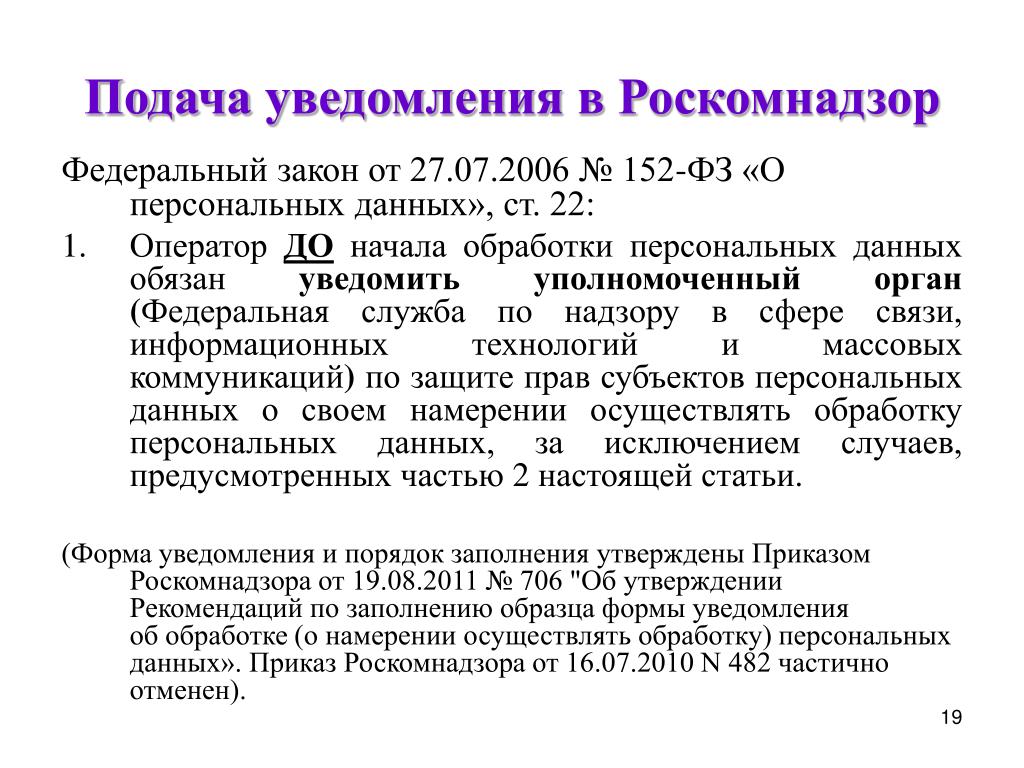 Подача уведомления в Роскомнадзор

Федеральный закон от 27.07.2006 № 152-ФЗ «О персональных данных», ст. 22:

1. Оператор ДО начала обработки персональных данных обязан уведомить уполномоченный орган (Федеральная служба по надзору в сфере связи, информационных технологий и массовых коммуникаций) по защите прав субъектов персональных данных о своем намерении осуществлять обработку персональных данных, за исключением случаев, предусмотренных частью 2 настоящей статьи.

(Форма уведомления и порядок заполнения утверждены Приказом Роскомнадзора от 19.08.2011 № 706 "Об утверждении Рекомендаций по заполнению образца формы уведомления об обработке (о намерении осуществлять обработку) персональных данных». Приказ Роскомнадзора от 16.07.2010 N 482 частично отменен).

19